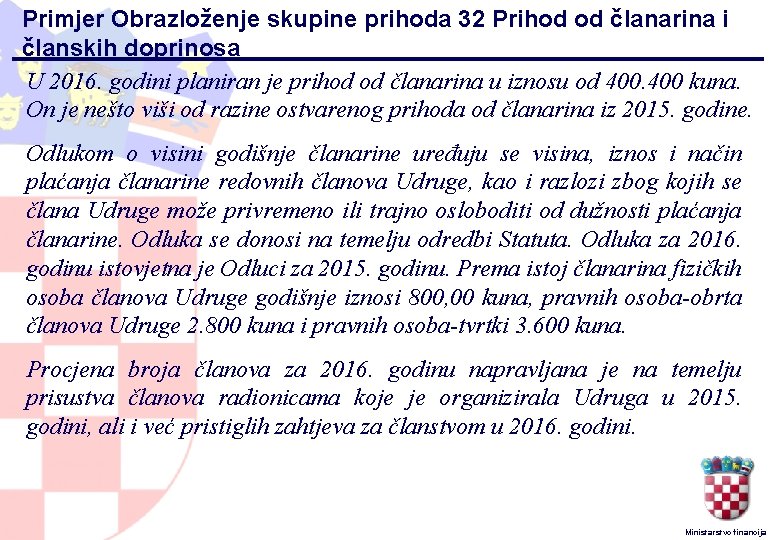 Primjer Obrazloženje skupine prihoda 32 Prihod od članarina i članskih doprinosa

U 2016. godini planiran je prihod od članarina u iznosu od 400.400 kuna. On je nešto viši od razine ostvarenog prihoda od članarina iz 2015. godine.

Odlukom o visini godišnje članarine uređuju se visina, iznos i način plaćanja članarine redovnih članova Udruge, kao i razlozi zbog kojih se člana Udruge može privremeno ili trajno osloboditi od dužnosti plaćanja članarine. Odluka se donosi na temelju odredbi Statuta. Odluka za 2016. godinu istovjetna je Odluci za 2015. godinu. Prema istoj članarina fizičkih osoba članova Udruge godišnje iznosi 800,00 kuna, pravnih osoba-obrta članova Udruge 2.800 kuna i pravnih osoba-tvrtki 3.600 kuna.

Procjena broja članova za 2016. godinu napravljana je na temelju prisustva članova radionicama koje je organizirala Udruga u 2015. godini, ali i već pristiglih zahtjeva za članstvom u 2016. godini.

Ministarstvo financija